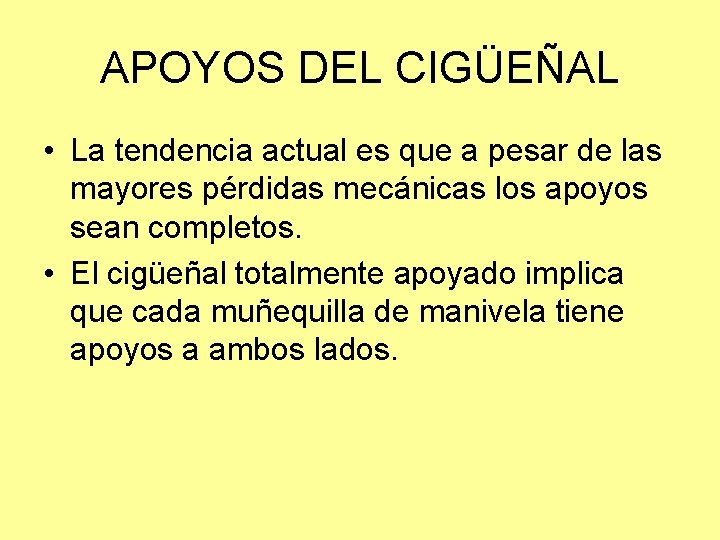 APOYOS DEL CIGÜEÑAL

• La tendencia actual es que a pesar de las mayores pérdidas mecánicas los apoyos sean completos.

• El cigüeñal totalmente apoyado implica que cada muñequilla de manivela tiene apoyos a ambos lados.